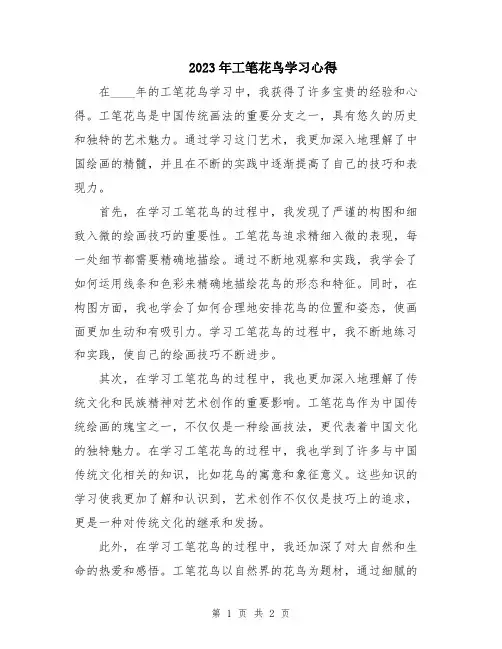 2023年工笔花鸟学习心得

在____年的工笔花鸟学习中，我获得了许多宝贵的经验和心得。工笔花鸟是中国传统画法的重要分支之一，具有悠久的历史和独特的艺术魅力。通过学习这门艺术，我更加深入地理解了中国绘画的精髓，并且在不断的实践中逐渐提高了自己的技巧和表现力。

首先，在学习工笔花鸟的过程中，我发现了严谨的构图和细致入微的绘画技巧的重要性。工笔花鸟追求精细入微的表现，每一处细节都需要精确地描绘。通过不断地观察和实践，我学会了如何运用线条和色彩来精确地描绘花鸟的形态和特征。同时，在构图方面，我也学会了如何合理地安排花鸟的位置和姿态，使画面更加生动和有吸引力。学习工笔花鸟的过程中，我不断地练习和实践，使自己的绘画技巧不断进步。

其次，在学习工笔花鸟的过程中，我也更加深入地理解了传统文化和民族精神对艺术创作的重要影响。工笔花鸟作为中国传统绘画的瑰宝之一，不仅仅是一种绘画技法，更代表着中国文化的独特魅力。在学习工笔花鸟的过程中，我也学到了许多与中国传统文化相关的知识，比如花鸟的寓意和象征意义。这些知识的学习使我更加了解和认识到，艺术创作不仅仅是技巧上的追求，更是一种对传统文化的继承和发扬。

此外，在学习工笔花鸟的过程中，我还加深了对大自然和生命的热爱和感悟。工笔花鸟以自然界的花鸟为题材，通过细腻的

第 1 页 共 2 页